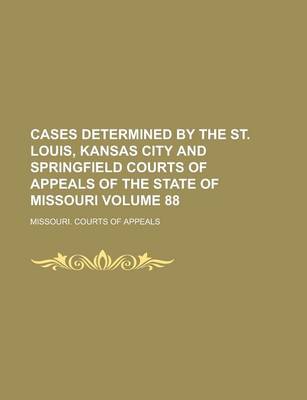 CASES DETERMINED BY THE ST. LOUIS, KANSAS CITY AND SPRINGFIELD COURTS OF APPEALS OF THE STATE OF MISSOURI VOLUME 88

MISSOURI. COURTS OF APPEALS